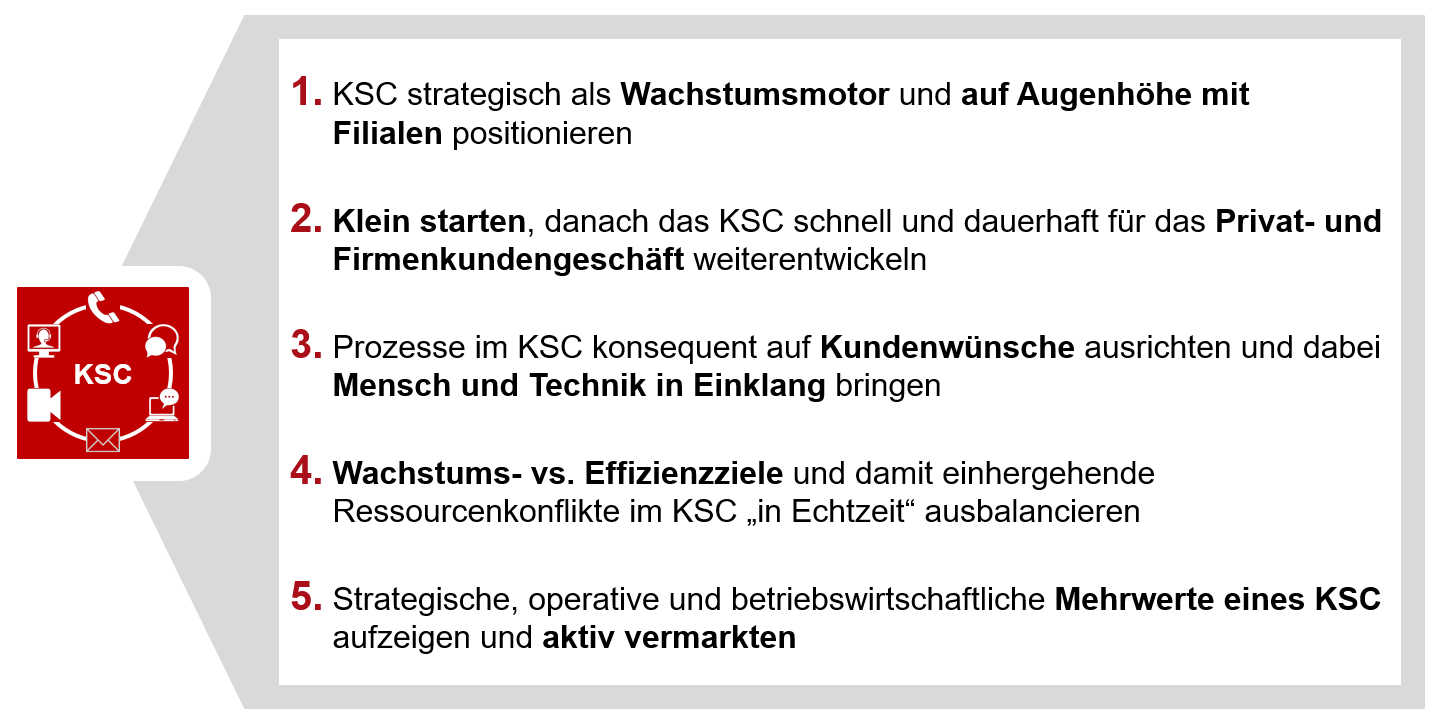 KSC

1. KSC strategisch als Wachstumsmotor und auf Augenhöhe mit Filialen positionieren

2. Klein starten, danach das KSC schnell und dauerhaft für das Privat- und Firmenkundengeschäft weiterentwickeln

3. Prozesse im KSC konsequent auf Kundenwünsche ausrichten und dabei Mensch und Technik in Einklang bringen

4. Wachstums- vs. Effizienzziele und damit einhergehende Ressourcenkonflikte im KSC „in Echtzeit“ ausbalancieren

5. Strategische, operative und betriebswirtschaftliche Mehrwerte eines KSC aufzeigen und aktiv vermarkten